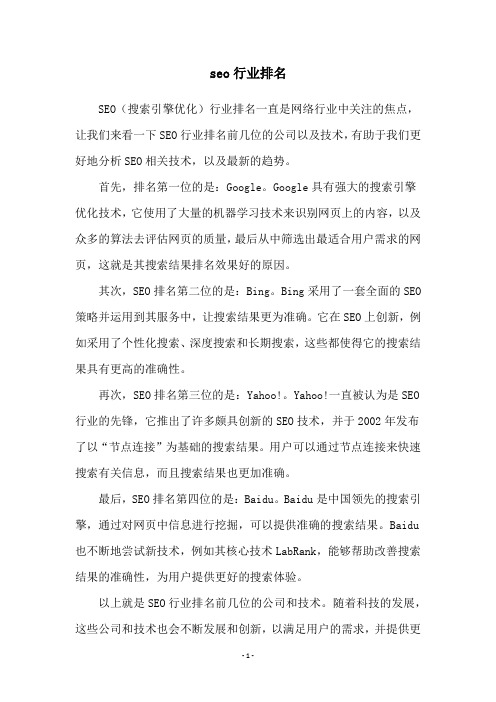 seo 行业排名

SEO（搜索引擎优化）行业排名一直是网络行业中关注的焦点，让我们来看一下 SEO 行业排名前几位的公司以及技术，有助于我们更好地分析 SEO 相关技术，以及最新的趋势。

首先，排名第一位的是：Google。Google 具有强大的搜索引擎优化技术，它使用了大量的机器学习技术来识别网页上的内容，以及众多的算法去评估网页的质量，最后从中筛选出最适合用户需求的网页，这就是其搜索结果排名效果好的原因。

其次，SEO 排名第二位的是：Bing。Bing 采用了一套全面的 SEO 策略并运用到其服务中，让搜索结果更为准确。它在 SEO 上创新，例如采用了个性化搜索、深度搜索和长期搜索，这些都使得它的搜索结果具有更高的准确性。

再次，SEO 排名第三位的是：Yahoo!。Yahoo!一直被认为是 SEO 行业的先锋，它推出了许多颇具创新的 SEO 技术，并于 2002 年发布了以“节点连接”为基础的搜索结果。用户可以通过节点连接来快速搜索有关信息，而且搜索结果也更加准确。

最后，SEO 排名第四位的是：Baidu。Baidu 是中国领先的搜索引擎，通过对网页中信息进行挖掘，可以提供准确的搜索结果。Baidu 也不断地尝试新技术，例如其核心技术 LabRank，能够帮助改善搜索结果的准确性，为用户提供更好的搜索体验。

以上就是 SEO 行业排名前几位的公司和技术。随着科技的发展，这些公司和技术也会不断发展和创新，以满足用户的需求，并提供更

-1-